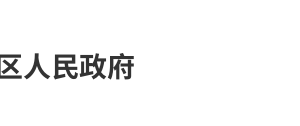 区人民政府